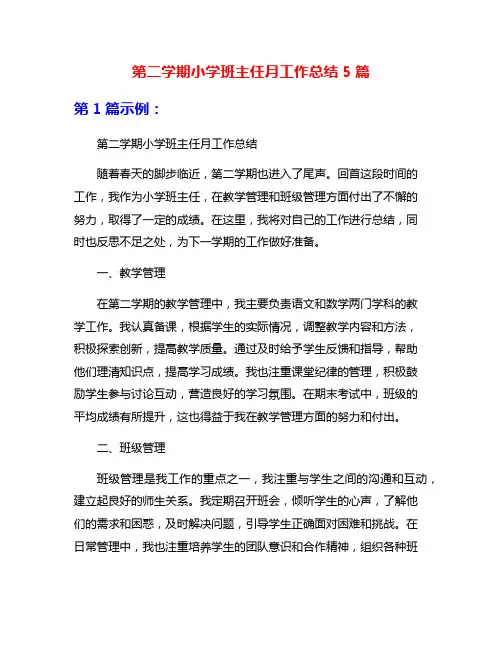 第二学期小学班主任月工作总结 5 篇

第 1 篇示例：

第二学期小学班主任月工作总结

随着春天的脚步临近，第二学期也进入了尾声。回首这段时间的工作，我作为小学班主任，在教学管理和班级管理方面付出了不懈的努力，取得了一定的成绩。在这里，我将对自己的工作进行总结，同时也反思不足之处，为下一学期的工作做好准备。

一、教学管理

在第二学期的教学管理中，我主要负责语文和数学两门学科的教学工作。我认真备课，根据学生的实际情况，调整教学内容和方法，积极探索创新，提高教学质量。通过及时给予学生反馈和指导，帮助他们理清知识点，提高学习成绩。我也注重课堂纪律的管理，积极鼓励学生参与讨论互动，营造良好的学习氛围。在期末考试中，班级的平均成绩有所提升，这也得益于我在教学管理方面的努力和付出。

二、班级管理

班级管理是我工作的重点之一，我注重与学生之间的沟通和互动，建立起良好的师生关系。我定期召开班会，倾听学生的心声，了解他们的需求和困惑，及时解决问题，引导学生正确面对困难和挑战。在日常管理中，我也注重培养学生的团队意识和合作精神，组织各种班